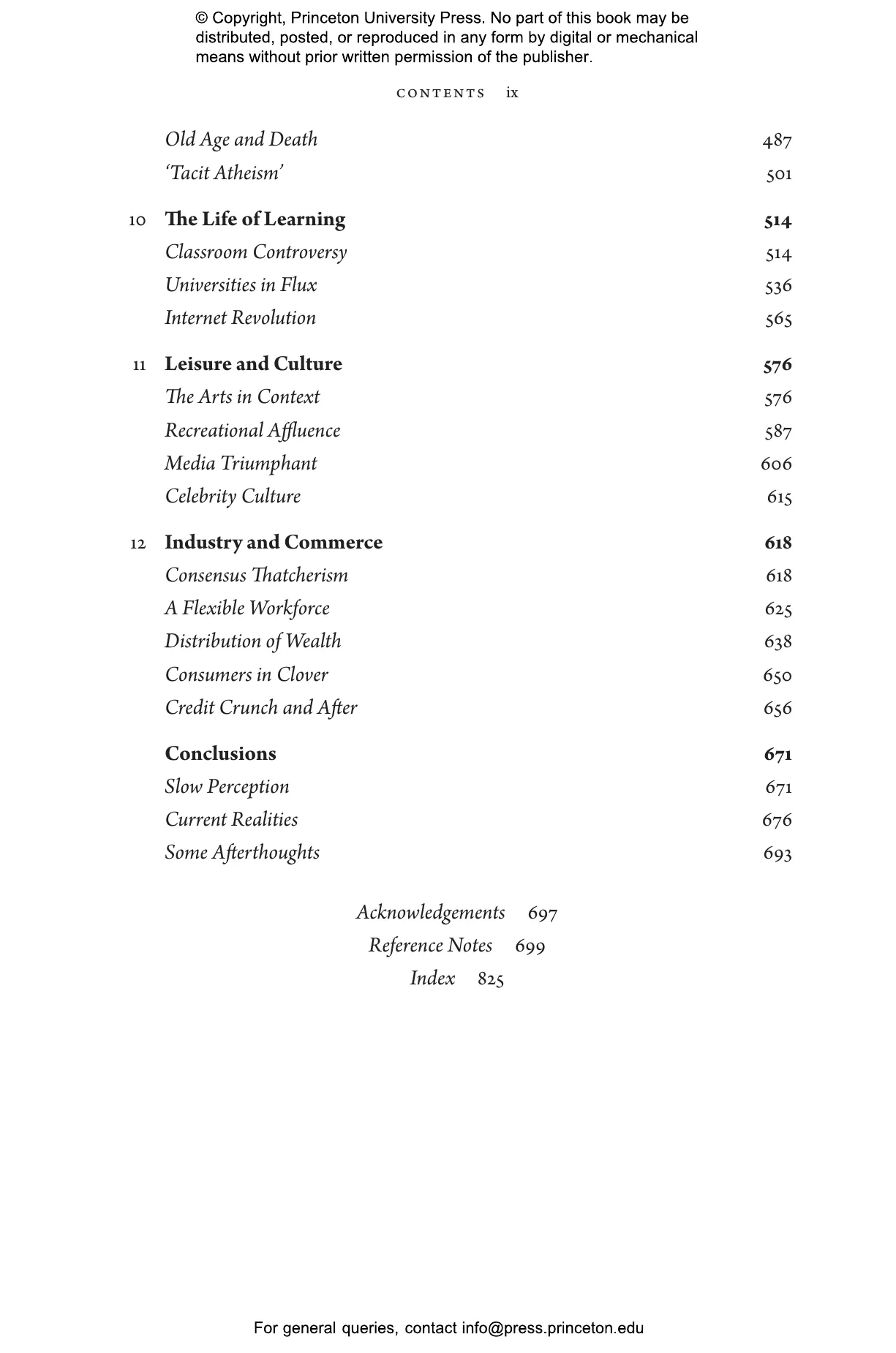 © Copyright, Princeton University Press. No part of this book may be distributed, posted, or reproduced in any form by digital or mechanical means without prior written permission of the publisher.

CONTENTS ix

Old Age and Death 487
'Tacit Atheism' 501

10 The Life of Learning 514
Classroom Controversy 514
Universities in Flux 536
Internet Revolution 565

11 Leisure and Culture 576
The Arts in Context 576
Recreational Affluence 587
Media Triumphant 606
Celebrity Culture 615

12 Industry and Commerce 618
Consensus Thatcherism 618
A Flexible Workforce 625
Distribution of Wealth 638
Consumers in Clover 650
Credit Crunch and After 656

Conclusions 671
Slow Perception 671
Current Realities 676
Some Afterthoughts 693

Acknowledgements 697
Reference Notes 699
Index 825

For general queries, contact info@press.princeton.edu